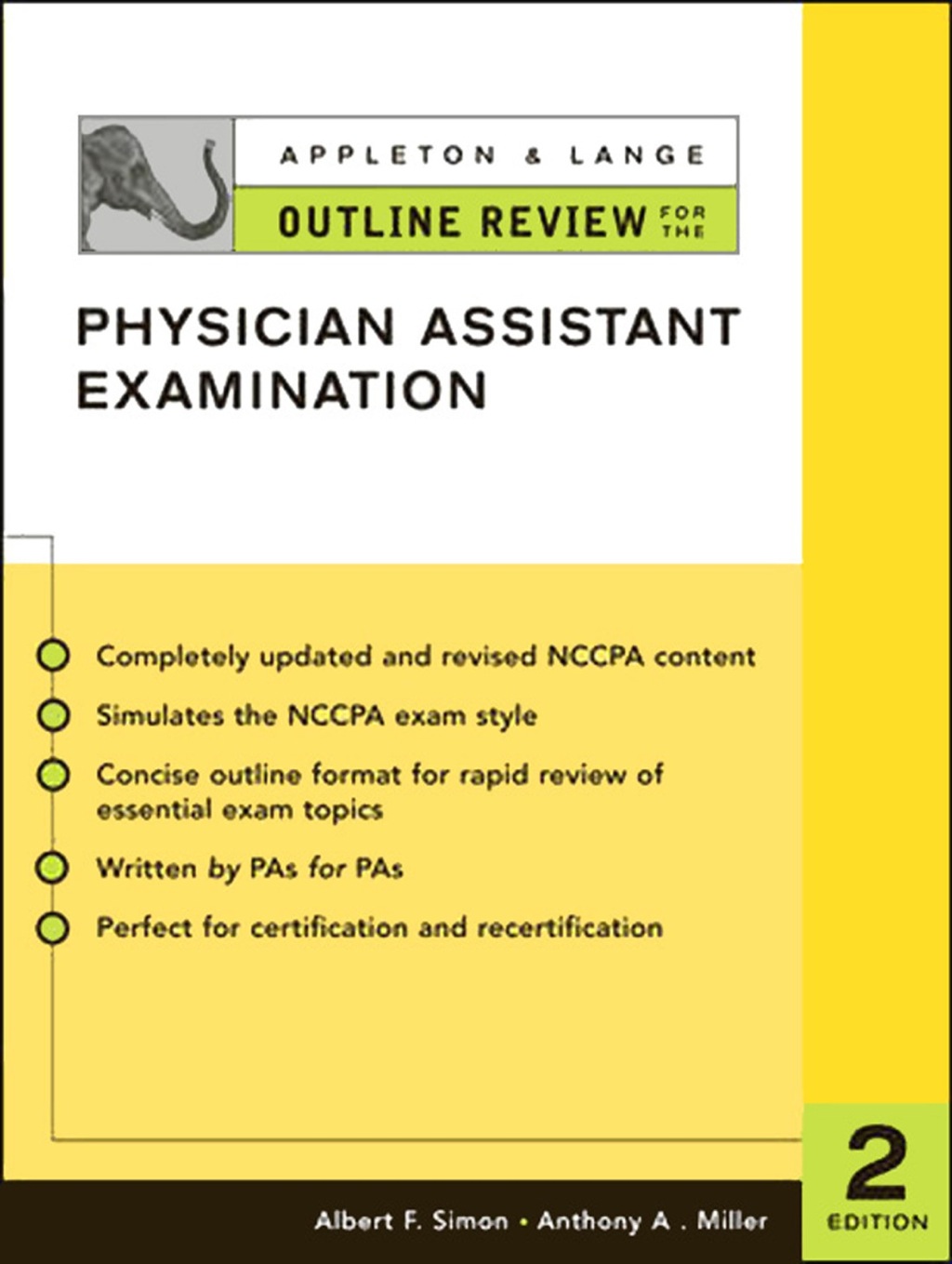 APPLETON & LANGE

OUTLINE REVIEW FOR THE

PHYSICIAN ASSISTANT EXAMINATION

Completely updated and revised NCCPA content

Simulates the NCCPA exam style

Concise outline format for rapid review of essential exam topics

Written by PAs for PAs

Perfect for certification and recertification

2 EDITION

Albert F. Simon • Anthony A . Miller